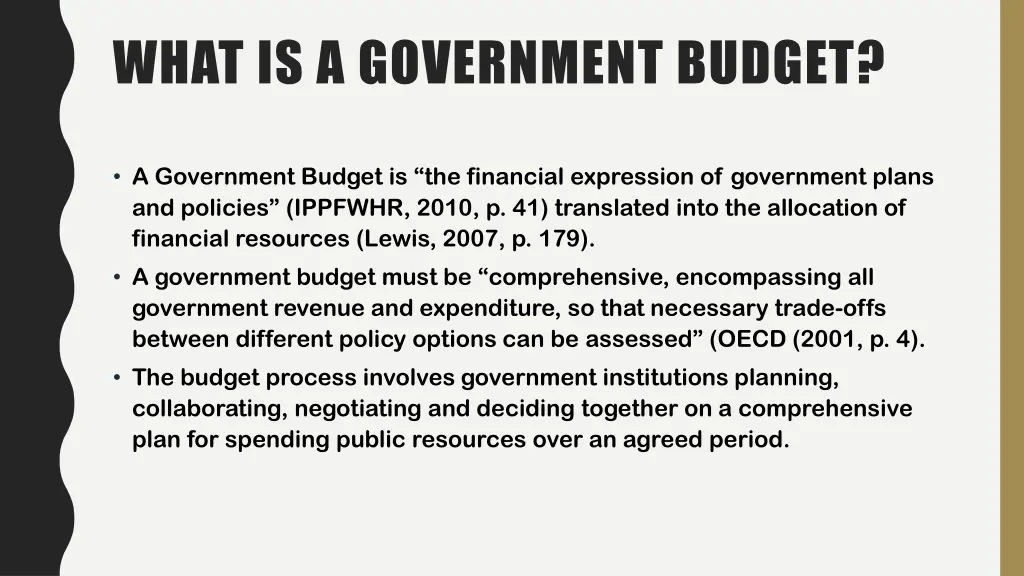 WHAT IS A GOVERNMENT BUDGET?

• A Government Budget is “the financial expression of government plans and policies” (IPPFWHR, 2010, p. 41) translated into the allocation of financial resources (Lewis, 2007, p. 179).

• A government budget must be “comprehensive, encompassing all government revenue and expenditure, so that necessary trade-offs between different policy options can be assessed” (OECD (2001, p. 4).

• The budget process involves government institutions planning, collaborating, negotiating and deciding together on a comprehensive plan for spending public resources over an agreed period.